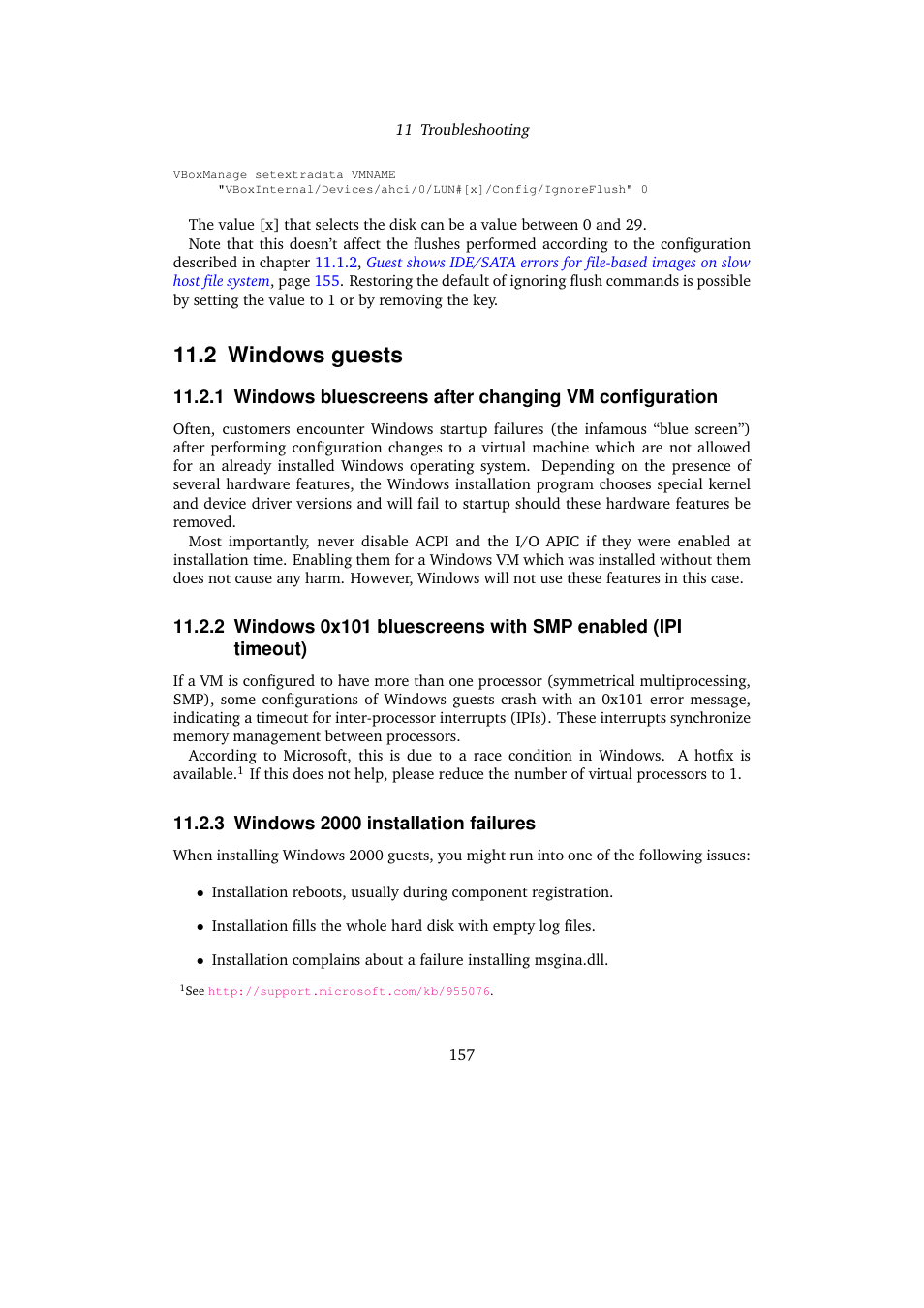 11 Troubleshooting

VBoxManage setextradata VMNAME
      "VBoxInternal/Devices/ahci/0/LUN#[x]/Config/IgnoreFlush" 0

The value [x] that selects the disk can be a value between 0 and 29.

Note that this doesn't affect the flushes performed according to the configuration described in chapter 11.1.2, Guest shows IDE/SATA errors for file-based images on slow host file system, page 155. Restoring the default of ignoring flush commands is possible by setting the value to 1 or by removing the key.

11.2 Windows guests

11.2.1 Windows bluescreens after changing VM configuration

Often, customers encounter Windows startup failures (the infamous "blue screen") after performing configuration changes to a virtual machine which are not allowed for an already installed Windows operating system. Depending on the presence of several hardware features, the Windows installation program chooses special kernel and device driver versions and will fail to startup should these hardware features be removed.

Most importantly, never disable ACPI and the I/O APIC if they were enabled at installation time. Enabling them for a Windows VM which was installed without them does not cause any harm. However, Windows will not use these features in this case.

11.2.2 Windows 0x101 bluescreens with SMP enabled (IPI timeout)

If a VM is configured to have more than one processor (symmetrical multiprocessing, SMP), some configurations of Windows guests crash with an 0x101 error message, indicating a timeout for inter-processor interrupts (IPIs). These interrupts synchronize memory management between processors.

According to Microsoft, this is due to a race condition in Windows. A hotfix is available.$^1$ If this does not help, please reduce the number of virtual processors to 1.

11.2.3 Windows 2000 installation failures

When installing Windows 2000 guests, you might run into one of the following issues:

• Installation reboots, usually during component registration.

• Installation fills the whole hard disk with empty log files.

• Installation complains about a failure installing msgina.dll.

$^1$See http://support.microsoft.com/kb/955076.

157